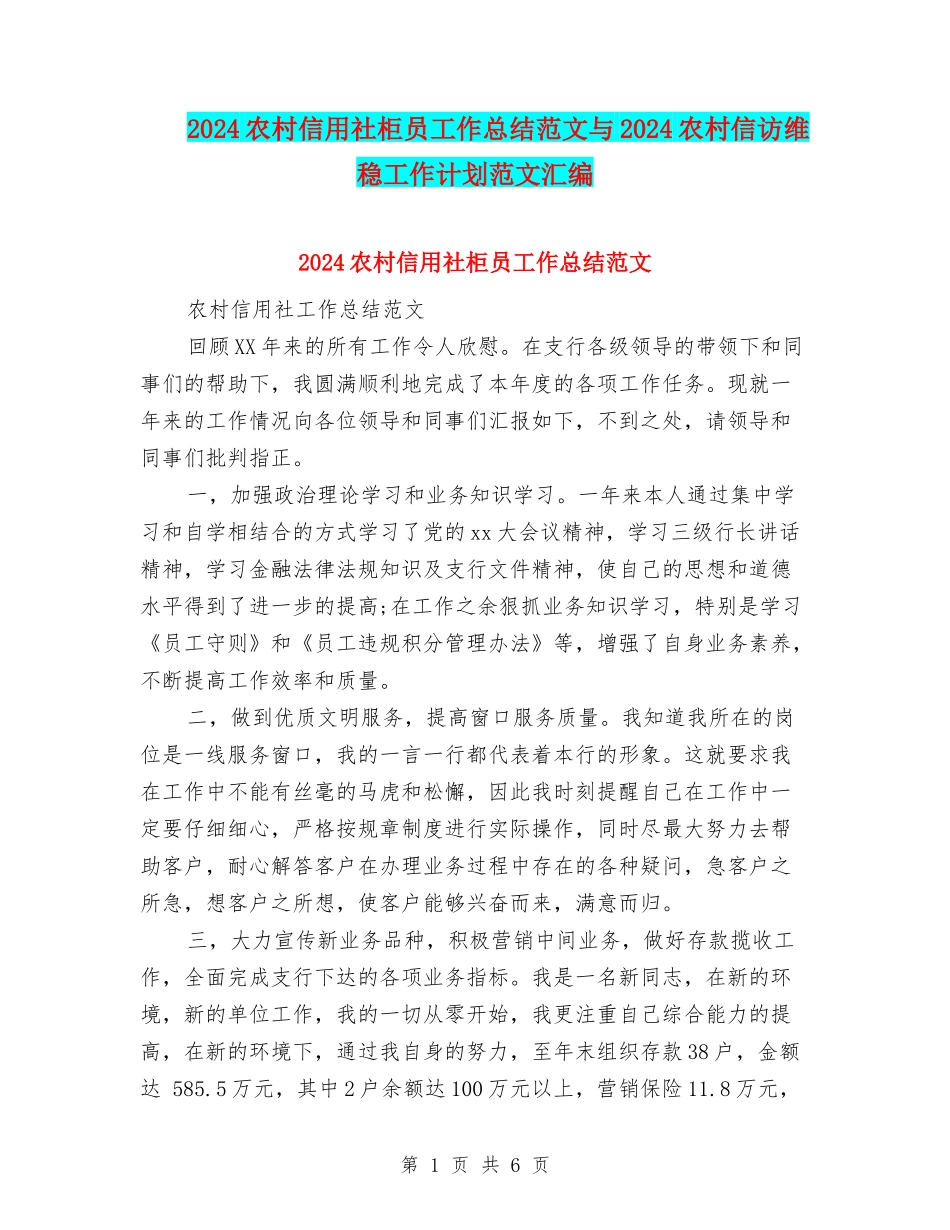 2024农村信用社柜员工作总结范文与2024农村信访维稳工作计划范文汇编

2024农村信用社柜员工作总结范文

农村信用社工作总结范文

回顾XX年来的所有工作令人欣慰。在支行各级领导的带领下和同事们的帮助下，我圆满顺利地完成了本年度的各项工作任务。现就一年来的工作情况向各位领导和同事们汇报如下，不到之处，请领导和同事们批判指正。

一，加强政治理论学习和业务知识学习。一年来本人通过集中学习和自学相结合的方式学习了党的xx大会议精神，学习三级行长讲话精神，学习金融法律法规知识及支行文件精神，使自己的思想和道德水平得到了进一步的提高;在工作之余狠抓业务知识学习，特别是学习《员工守则》和《员工违规积分管理办法》等，增强了自身业务素养，不断提高工作效率和质量。

二，做到优质文明服务，提高窗口服务质量。我知道我所在的岗位是一线服务窗口，我的一言一行都代表着本行的形象。这就要求我在工作中不能有丝毫的马虎和松懈，因此我时刻提醒自己在工作中一定要仔细细心，严格按规章制度进行实际操作，同时尽最大努力去帮助客户，耐心解答客户在办理业务过程中存在的各种疑问，急客户之所急，想客户之所想，使客户能够兴奋而来，满意而归。

三，大力宣传新业务品种，积极营销中间业务，做好存款揽收工作，全面完成支行下达的各项业务指标。我是一名新同志，在新的环境，新的单位工作，我的一切从零开始，我更注重自己综合能力的提高，在新的环境下，通过我自身的努力，至年末组织存款38户，金额达 585.5万元，其中2户余额达100万元以上，营销保险11.8万元，

第 1 页 共 6 页